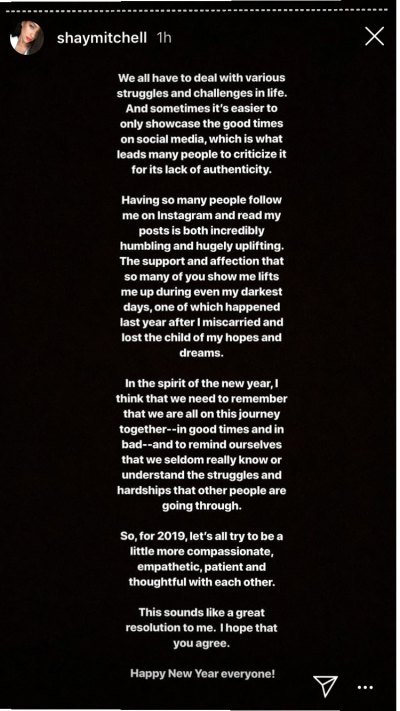 shaymitchell 1h

We all have to deal with various struggles and challenges in life. And sometimes it's easier to only showcase the good times on social media, which is what leads many people to criticize it for its lack of authenticity.

Having so many people follow me on Instagram and read my posts is both incredibly humbling and hugely uplifting. The support and affection that so many of you show me lifts me up during even my darkest days, one of which happened last year after I miscarried and lost the child of my hopes and dreams.

In the spirit of the new year, I think that we need to remember that we are all on this journey together--in good times and in bad--and to remind ourselves that we seldom really know or understand the struggles and hardships that other people are going through.

So, for 2019, let's all try to be a little more compassionate, empathetic, patient and thoughtful with each other.

This sounds like a great resolution to me. I hope that you agree.

Happy New Year everyone!